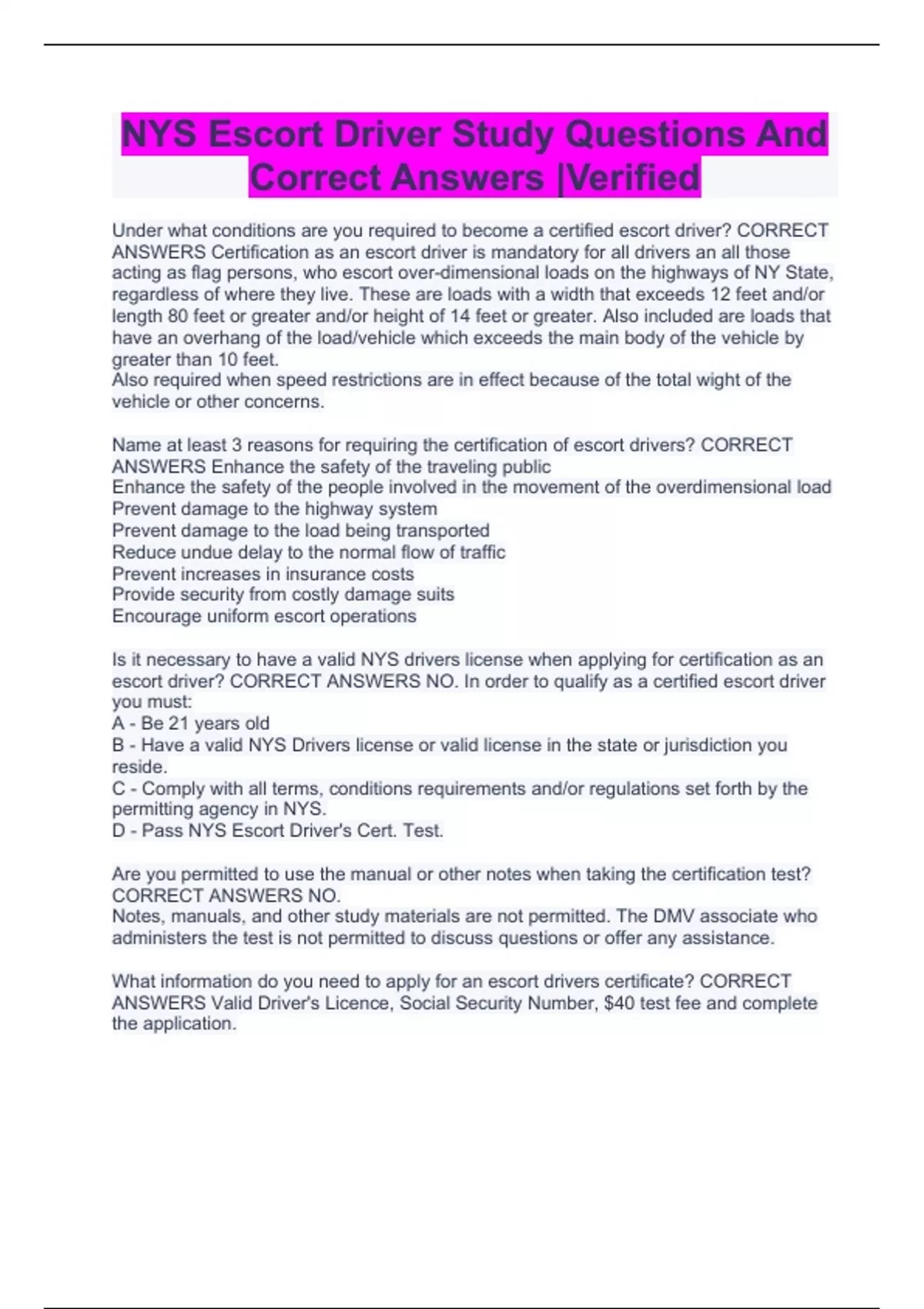 NYS Escort Driver Study Questions And Correct Answers |Verified

Under what conditions are you required to become a certified escort driver? CORRECT ANSWERS Certification as an escort driver is mandatory for all drivers an all those acting as flag persons, who escort over-dimensional loads on the highways of NY State, regardless of where they live. These are loads with a width that exceeds 12 feet and/or length 80 feet or greater and/or height of 14 feet or greater. Also included are loads that have an overhang of the load/vehicle which exceeds the main body of the vehicle by greater than 10 feet.
Also required when speed restrictions are in effect because of the total wight of the vehicle or other concerns.

Name at least 3 reasons for requiring the certification of escort drivers? CORRECT ANSWERS Enhance the safety of the traveling public
Enhance the safety of the people involved in the movement of the overdimensional load
Prevent damage to the highway system
Prevent damage to the load being transported
Reduce undue delay to the normal flow of traffic
Prevent increases in insurance costs
Provide security from costly damage suits
Encourage uniform escort operations

Is it necessary to have a valid NYS drivers license when applying for certification as an escort driver? CORRECT ANSWERS NO. In order to qualify as a certified escort driver you must:
A - Be 21 years old
B - Have a valid NYS Drivers license or valid license in the state or jurisdiction you reside.
C - Comply with all terms, conditions requirements and/or regulations set forth by the permitting agency in NYS.
D - Pass NYS Escort Driver's Cert. Test.

Are you permitted to use the manual or other notes when taking the certification test? CORRECT ANSWERS NO.
Notes, manuals, and other study materials are not permitted. The DMV associate who administers the test is not permitted to discuss questions or offer any assistance.

What information do you need to apply for an escort drivers certificate? CORRECT ANSWERS Valid Driver's Licence, Social Security Number, $40 test fee and complete the application.